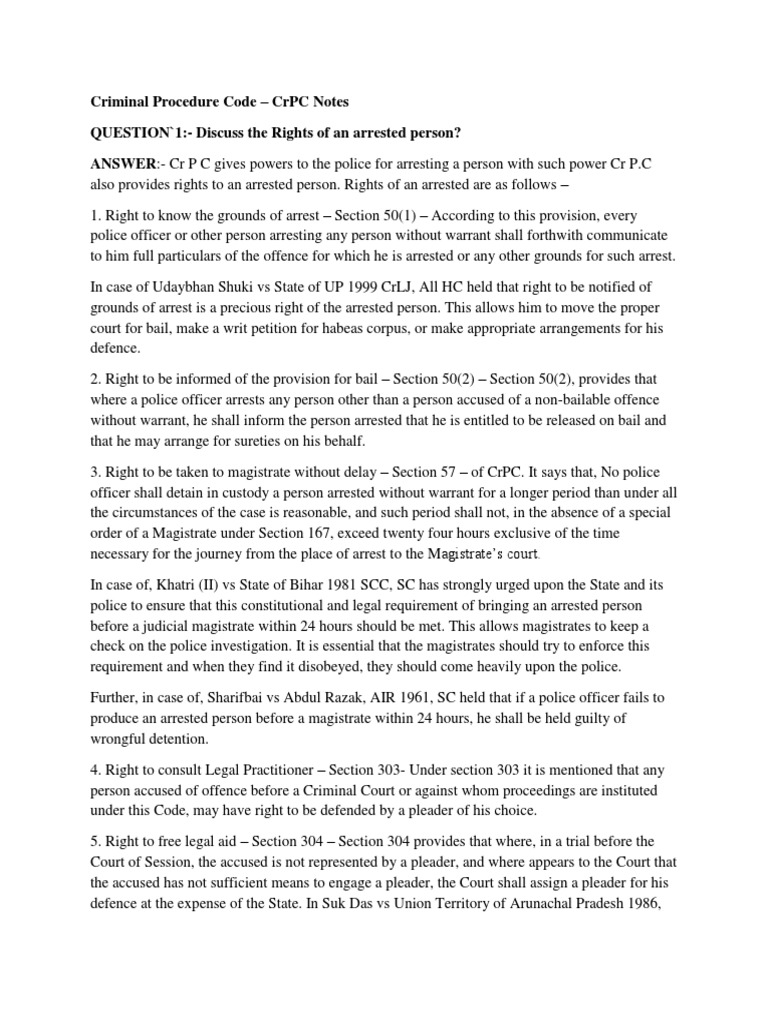 Criminal Procedure Code – CrPC Notes

QUESTION`1:- Discuss the Rights of an arrested person?

ANSWER:- Cr P C gives powers to the police for arresting a person with such power Cr P.C also provides rights to an arrested person. Rights of an arrested are as follows –

1. Right to know the grounds of arrest – Section 50(1) – According to this provision, every police officer or other person arresting any person without warrant shall forthwith communicate to him full particulars of the offence for which he is arrested or any other grounds for such arrest.

In case of Udaybhan Shuki vs State of UP 1999 CrLJ, All HC held that right to be notified of grounds of arrest is a precious right of the arrested person. This allows him to move the proper court for bail, make a writ petition for habeas corpus, or make appropriate arrangements for his defence.

2. Right to be informed of the provision for bail – Section 50(2) – Section 50(2), provides that where a police officer arrests any person other than a person accused of a non-bailable offence without warrant, he shall inform the person arrested that he is entitled to be released on bail and that he may arrange for sureties on his behalf.

3. Right to be taken to magistrate without delay – Section 57 – of CrPC. It says that, No police officer shall detain in custody a person arrested without warrant for a longer period than under all the circumstances of the case is reasonable, and such period shall not, in the absence of a special order of a Magistrate under Section 167, exceed twenty four hours exclusive of the time necessary for the journey from the place of arrest to the Magistrate's court.

In case of, Khatri (II) vs State of Bihar 1981 SCC, SC has strongly urged upon the State and its police to ensure that this constitutional and legal requirement of bringing an arrested person before a judicial magistrate within 24 hours should be met. This allows magistrates to keep a check on the police investigation. It is essential that the magistrates should try to enforce this requirement and when they find it disobeyed, they should come heavily upon the police.

Further, in case of, Sharifbai vs Abdul Razak, AIR 1961, SC held that if a police officer fails to produce an arrested person before a magistrate within 24 hours, he shall be held guilty of wrongful detention.

4. Right to consult Legal Practitioner – Section 303- Under section 303 it is mentioned that any person accused of offence before a Criminal Court or against whom proceedings are instituted under this Code, may have right to be defended by a pleader of his choice.

5. Right to free legal aid – Section 304 – Section 304 provides that where, in a trial before the Court of Session, the accused is not represented by a pleader, and where appears to the Court that the accused has not sufficient means to engage a pleader, the Court shall assign a pleader for his defence at the expense of the State. In Suk Das vs Union Territory of Arunachal Pradesh 1986,